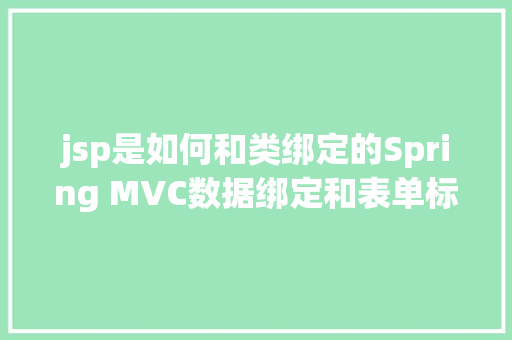 jsp是如何和类绑定的Spring MVC数据绑定和表单标